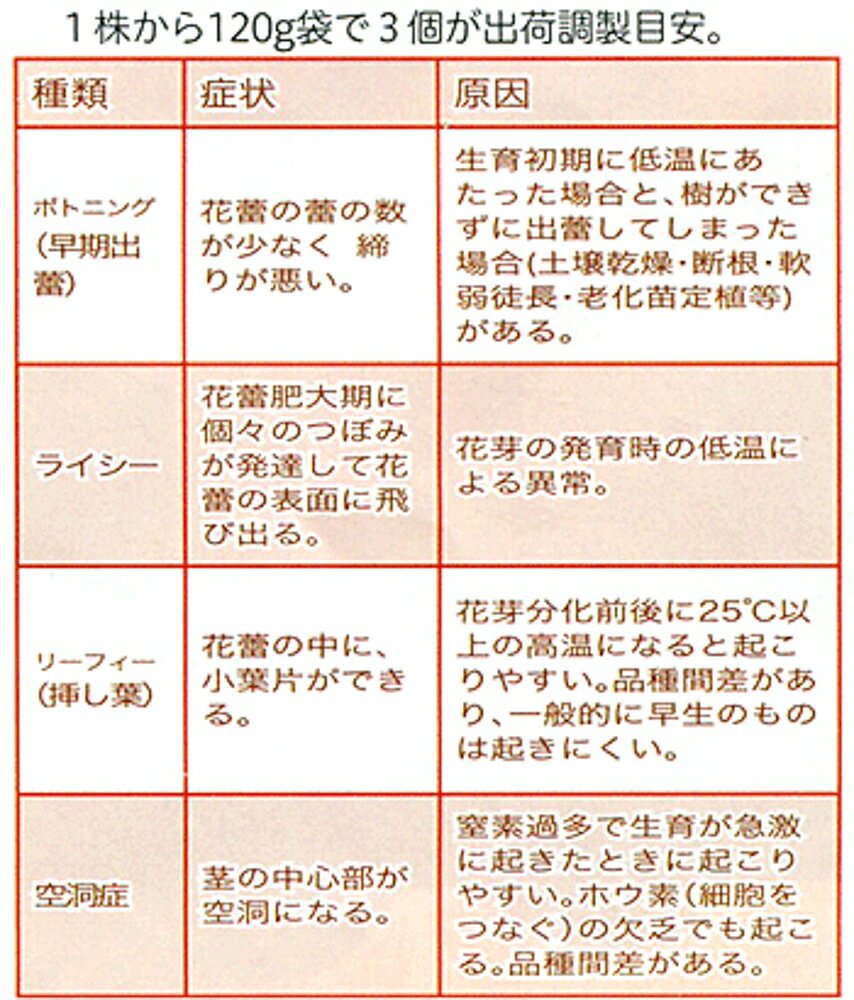 1株から120g袋で3個が出荷調製目安。

| 種類 | 症状 | 原因 |
|---|---|---|
| ボトニング(早期出蕾) | 花蕾の蕾の数が少なく 締りが悪い。 | 生育初期に低温にあたった場合と、樹ができずに出蕾してしまった場合(土壌乾燥・断根・軟弱徒長・老化苗定植等)がある。 |
| ライシー | 花蕾肥大期に個々のつぼみが発達して花蕾の表面に飛び出る。 | 花芽の発育時の低温による異常。 |
| リーフィー(挿し葉) | 花蕾の中に、小葉片ができる。 | 花芽分化前後に25°C以上の高温になると起こりやすい。品種間差があり、一般的に早生のものは起きにくい。 |
| 空洞症 | 茎の中心部が空洞になる。 | 窒素過多で生育が急激に起きたときに起こりやすい。ホウ素(細胞をつなぐ)の欠乏でも起こる。品種間差がある。 |